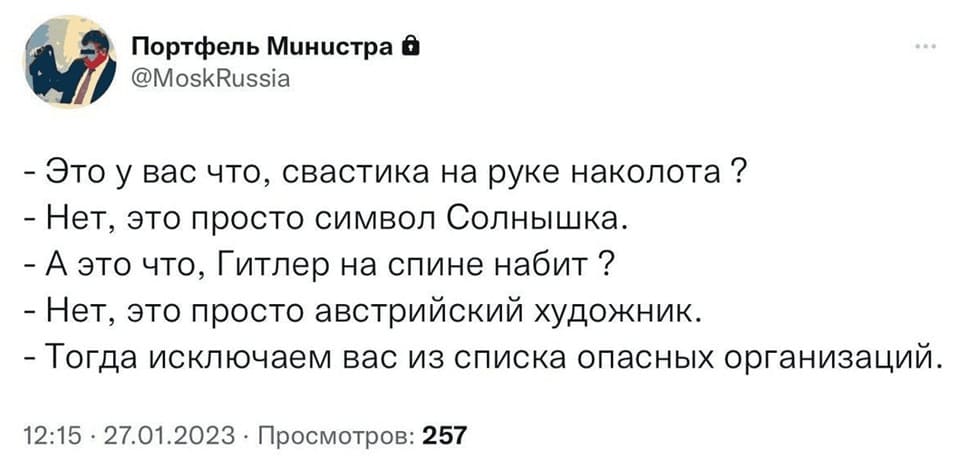 Портфель Министра
@MoskRussia

- Это у вас что, свастика на руке наколота ?
- Нет, это просто символ Солнышка.
- А это что, Гитлер на спине набит ?
- Нет, это просто австрийский художник.
- Тогда исключаем вас из списка опасных организаций.

12:15 · 27.01.2023 · Просмотров: 257